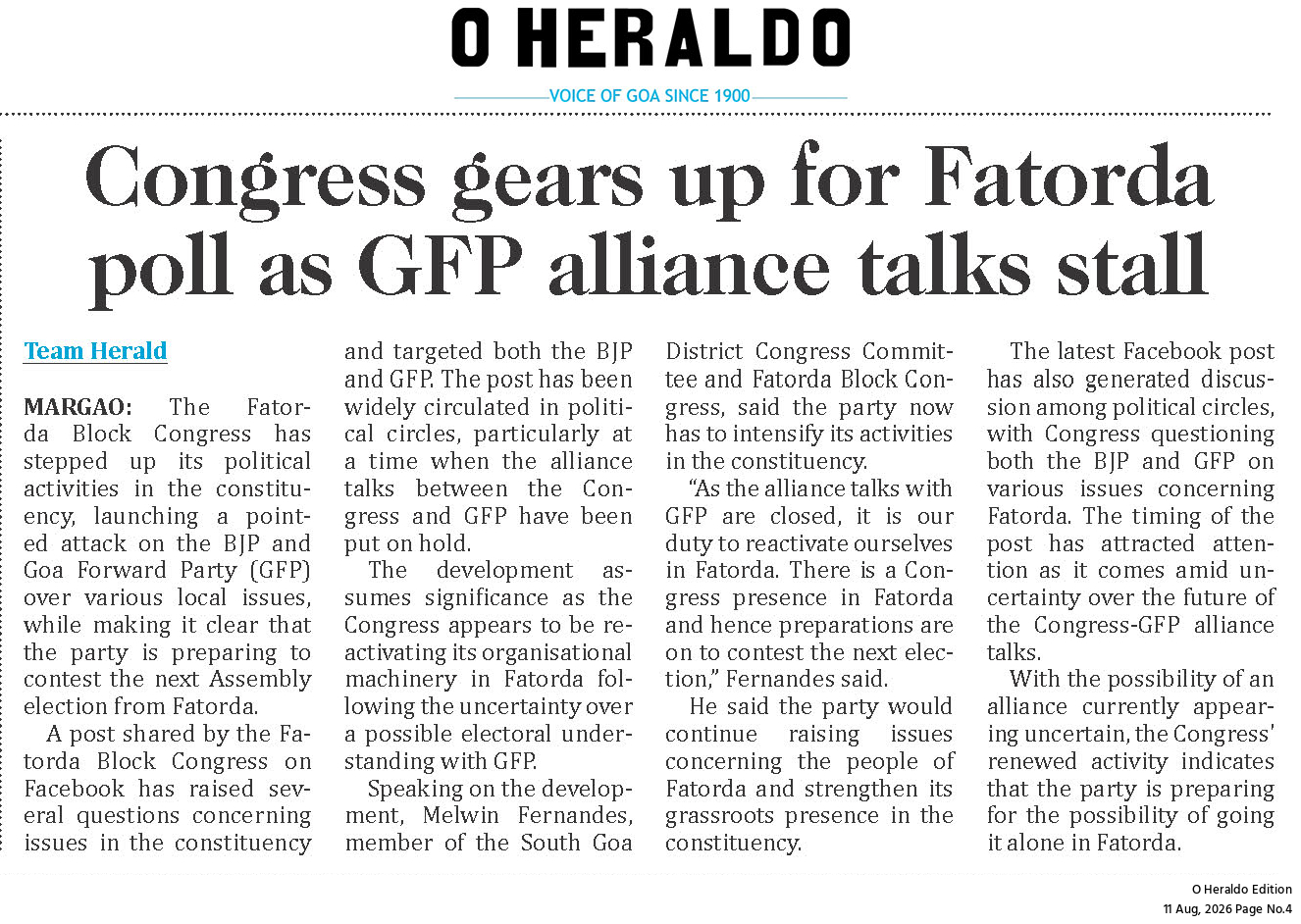 O HERALDO

VOICE OF GOA SINCE 1900

Congress gears up for Fatorda poll as GFP alliance talks stall

Team Herald

MARGAO: The Fatorda Block Congress has stepped up its political activities in the constituency, launching a pointed attack on the BJP and Goa Forward Party (GFP) over various local issues, while making it clear that the party is preparing to contest the next Assembly election from Fatorda.

A post shared by the Fatorda Block Congress on Facebook has raised several questions concerning issues in the constituency and targeted both the BJP and GFP. The post has been widely circulated in political circles, particularly at a time when the alliance talks between the Congress and GFP have been put on hold.

The development assumes significance as the Congress appears to be reactivating its organisational machinery in Fatorda following the uncertainty over a possible electoral understanding with GFP.

Speaking on the development, Melwin Fernandes, member of the South Goa District Congress Committee and Fatorda Block Congress, said the party now has to intensify its activities in the constituency.

"As the alliance talks with GFP are closed, it is our duty to reactivate ourselves in Fatorda. There is a Congress presence in Fatorda and hence preparations are on to contest the next election," Fernandes said.

He said the party would continue raising issues concerning the people of Fatorda and strengthen its grassroots presence in the constituency.

The latest Facebook post has also generated discussion among political circles, with Congress questioning both the BJP and GFP on various issues concerning Fatorda. The timing of the post has attracted attention as it comes amid uncertainty over the future of the Congress-GFP alliance talks.

With the possibility of an alliance currently appearing uncertain, the Congress' renewed activity indicates that the party is preparing for the possibility of going it alone in Fatorda.

O Heraldo Edition
11 Aug, 2026 Page No.4